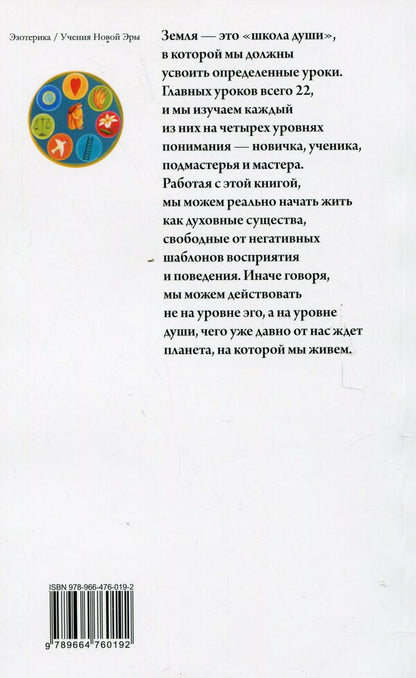 Эзотерика / Учения Новой Эры

Земля — это «школа души», в которой мы должны усвоить определенные уроки. Главных уроков всего 22, и мы изучаем каждый из них на четырех уровнях понимания — новичка, ученика, подмастерья и мастера. Работая с этой книгой, мы можем реально начать жить как духовные существа, свободные от негативных шаблонов восприятия и поведения. Иначе говоря, мы можем действовать не на уровне эго, а на уровне души, чего уже давно от нас ждет планета, на которой мы живем.

ISBN 978-966-476-019-2

9 789664 760192